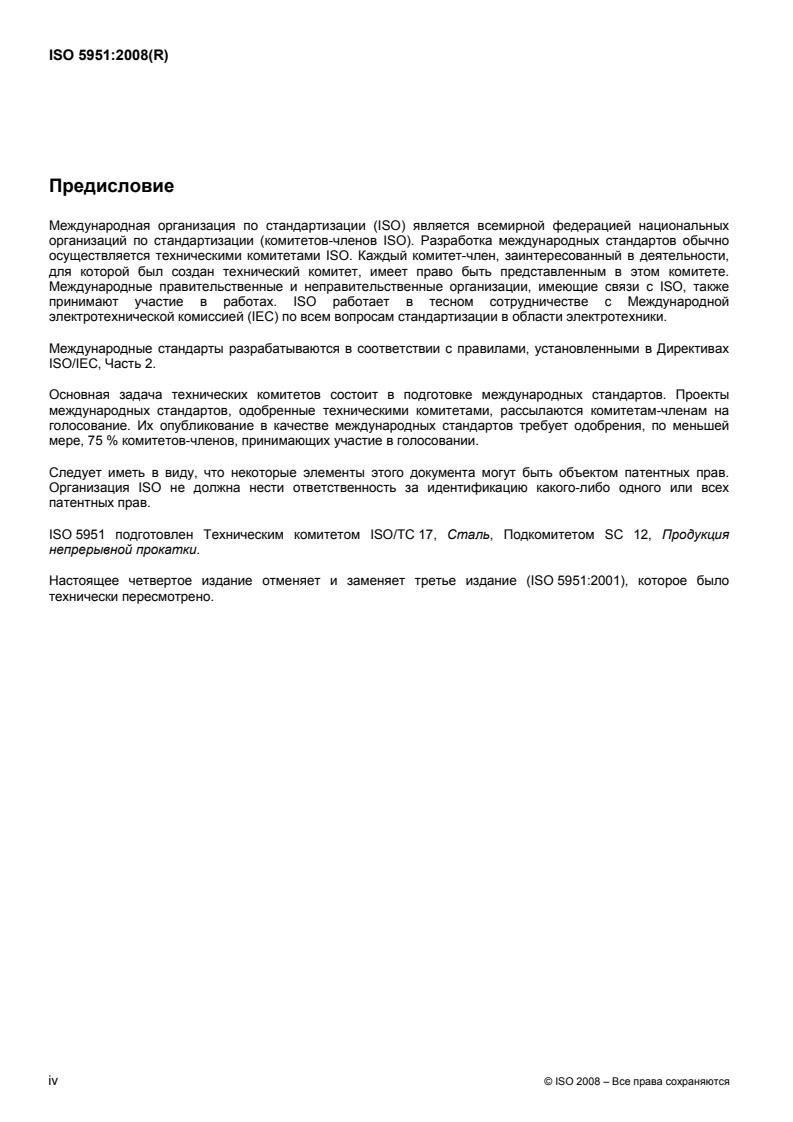 ISO 5951:2008(R)

Предисловие

Международная организация по стандартизации (ISO) является всемирной федерацией национальных организаций по стандартизации (комитетов-членов ISO). Разработка международных стандартов обычно осуществляется техническими комитетами ISO. Каждый комитет-член, заинтересованный в деятельности, для которой был создан технический комитет, имеет право быть представленным в этом комитете. Международные правительственные и неправительственные организации, имеющие связи с ISO, также принимают участие в работах. ISO работает в тесном сотрудничестве с Международной электротехнической комиссией (IEC) по всем вопросам стандартизации в области электротехники.

Международные стандарты разрабатываются в соответствии с правилами, установленными в Директивах ISO/IEC, Часть 2.

Основная задача технических комитетов состоит в подготовке международных стандартов. Проекты международных стандартов, одобренные техническими комитетами, рассылаются комитетам-членам на голосование. Их опубликование в качестве международных стандартов требует одобрения, по меньшей мере, 75 % комитетов-членов, принимающих участие в голосовании.

Следует иметь в виду, что некоторые элементы этого документа могут быть объектом патентных прав. Организация ISO не должна нести ответственность за идентификацию какого-либо одного или всех патентных прав.

ISO 5951 подготовлен Техническим комитетом ISO/TC 17, Сталь, Подкомитетом SC 12, Продукция непрерывной прокатки.

Настоящее четвертое издание отменяет и заменяет третье издание (ISO 5951:2001), которое было технически пересмотрено.

iv

© ISO 2008 – Все права сохраняются